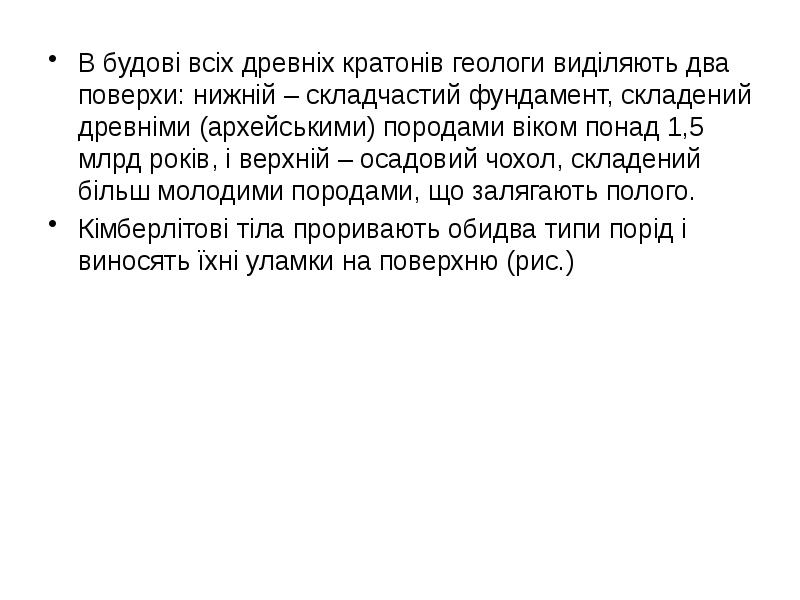 • В будові всіх древніх кратонів геологи виділяють два поверхи: нижній – складчастий фундамент, складений древніми (архейськими) породами віком понад 1,5 млрд років, і верхній – осадовий чохол, складений більш молодими породами, що залягають полого.

• Кімберлітові тіла проривають обидва типи порід і виносять їхні уламки на поверхню (рис.)